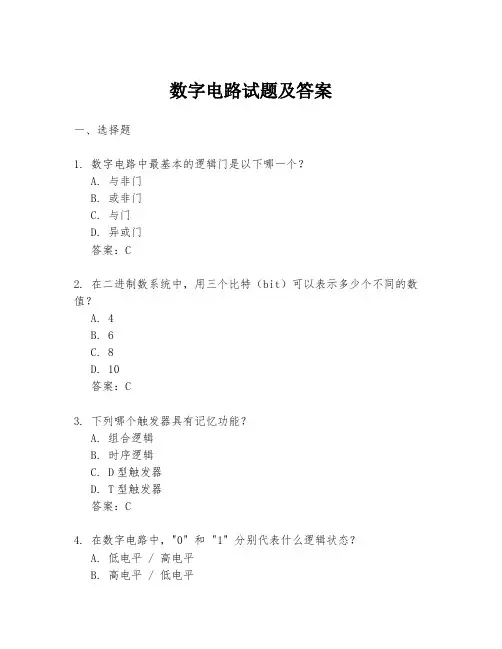 数字电路试题及答案

一、选择题

1. 数字电路中最基本的逻辑门是以下哪一个？
A. 与非门
B. 或非门
C. 与门
D. 异或门
答案：C

2. 在二进制数系统中，用三个比特（bit）可以表示多少个不同的数值？
A. 4
B. 6
C. 8
D. 10
答案：C

3. 下列哪个触发器具有记忆功能？
A. 组合逻辑
B. 时序逻辑
C. D型触发器
D. T型触发器
答案：C

4. 在数字电路中，"0" 和 "1" 分别代表什么逻辑状态？
A. 低电平 / 高电平
B. 高电平 / 低电平